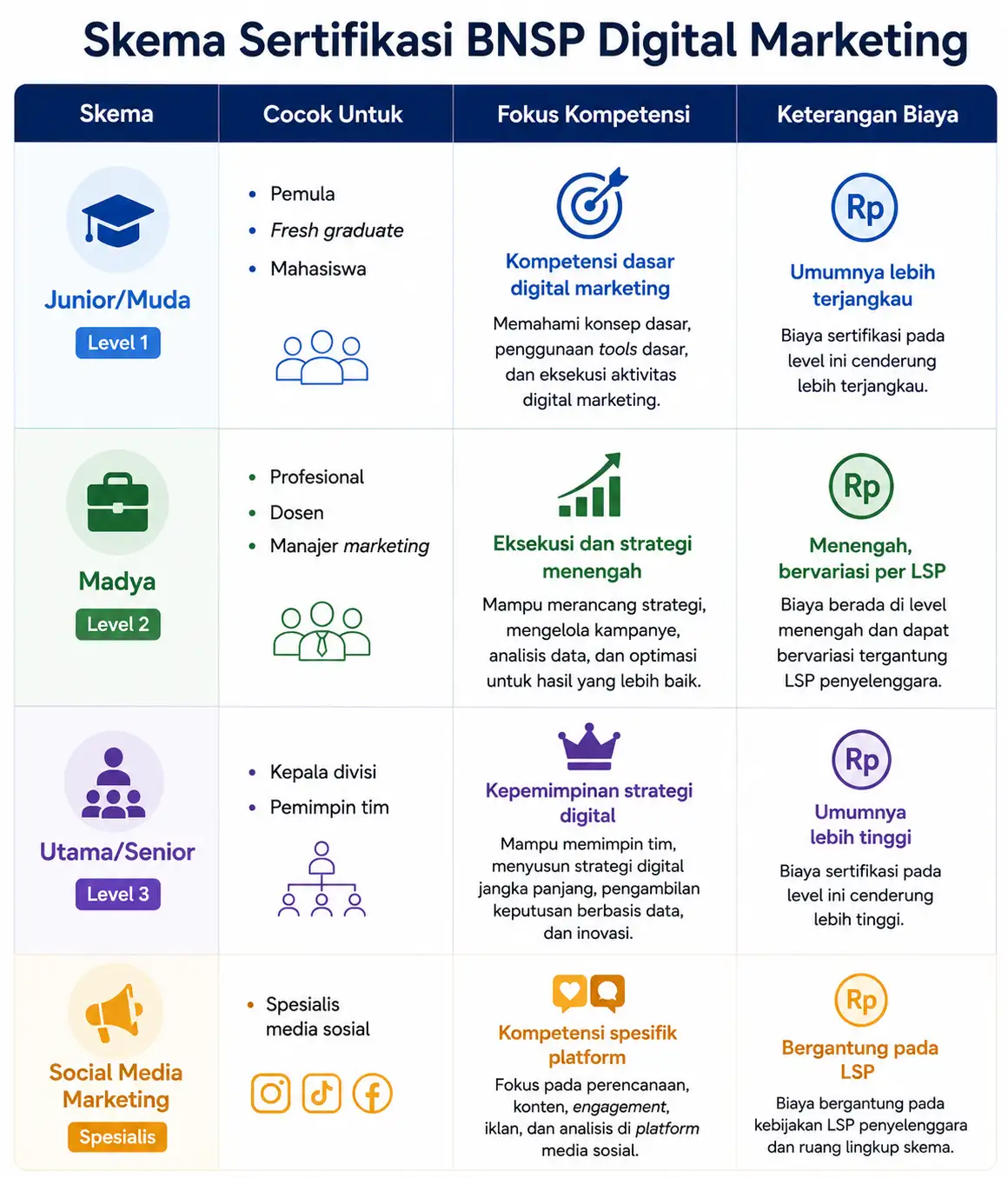 Skema Sertifikasi BNSP Digital Marketing

| Skema | Cocok Untuk | Fokus Kompetensi | Keterangan Biaya |
|---|---|---|---|
| Junior/Muda Level 1 | • Pemula • Fresh graduate • Mahasiswa | Kompetensi dasar digital marketing Memahami konsep dasar, penggunaan tools dasar, dan eksekusi aktivitas digital marketing. | Rp Umumnya lebih terjangkau Biaya sertifikasi pada level ini cenderung lebih terjangkau. |
| Madya Level 2 | • Profesional • Dosen • Manajer marketing | Eksekusi dan strategi menengah Mampu merancang strategi, mengelola kampanye, analisis data, dan optimasi untuk hasil yang lebih baik. | Rp Menengah, bervariasi per LSP Biaya berada di level menengah dan dapat bervariasi tergantung LSP penyelenggara. |
| Utama/Senior Level 3 | • Kepala divisi • Pemimpin tim | Kepemimpinan strategi digital Mampu memimpin tim, menyusun strategi digital jangka panjang, pengambilan keputusan berbasis data, dan inovasi. | Rp Umumnya lebih tinggi Biaya sertifikasi pada level ini cenderung lebih tinggi. |
| Social Media Marketing Spesialis | • Spesialis media sosial | Kompetensi spesifik platform Fokus pada perencanaan, konten, engagement, iklan, dan analisis di platform media sosial. | Rp Bergantung pada LSP Biaya bergantung pada kebijakan LSP penyelenggara dan ruang lingkup skema. |